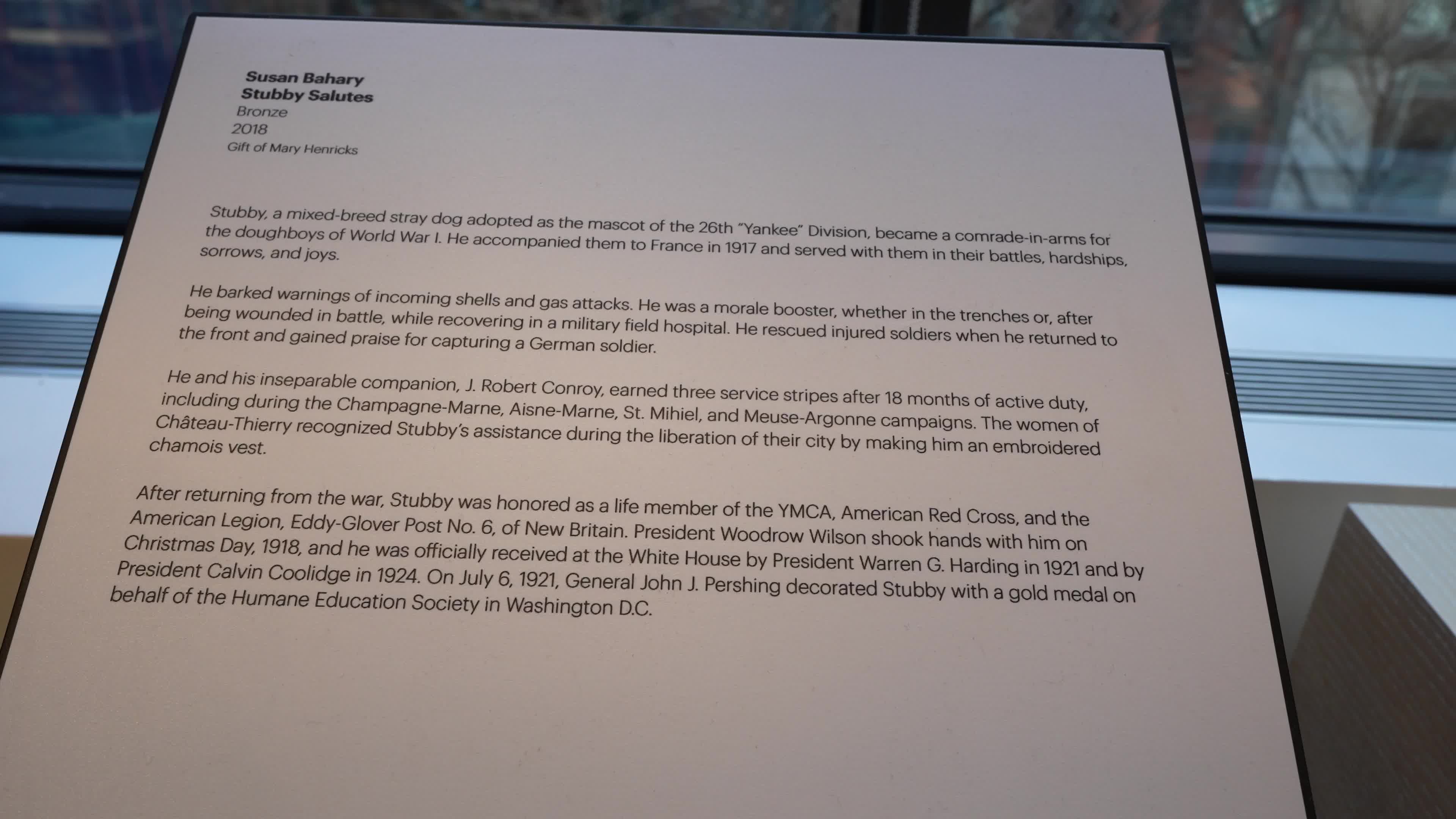 Susan Bahary
Stubby Salutes
Bronze
2018
Gift of Mary Henricks

Stubby, a mixed-breed stray dog adopted as the mascot of the 26th "Yankee" Division, became a comrade-in-arms for the doughboys of World War I. He accompanied them to France in 1917 and served with them in their battles, hardships, sorrows, and joys.

He barked warnings of incoming shells and gas attacks. He was a morale booster, whether in the trenches or, after being wounded in battle, while recovering in a military field hospital. He rescued injured soldiers when he returned to the front and gained praise for capturing a German soldier.

He and his inseparable companion, J. Robert Conroy, earned three service stripes after 18 months of active duty, including during the Champagne-Marne, Aisne-Marne, St. Mihiel, and Meuse-Argonne campaigns. The women of Château-Thierry recognized Stubby's assistance during the liberation of their city by making him an embroidered chamois vest.

After returning from the war, Stubby was honored as a life member of the YMCA, American Red Cross, and the American Legion, Eddy-Glover Post No. 6, of New Britain. President Woodrow Wilson shook hands with him on Christmas Day, 1918, and he was officially received at the White House by President Warren G. Harding in 1921 and by President Calvin Coolidge in 1924. On July 6, 1921, General John J. Pershing decorated Stubby with a gold medal on behalf of the Humane Education Society in Washington D.C.